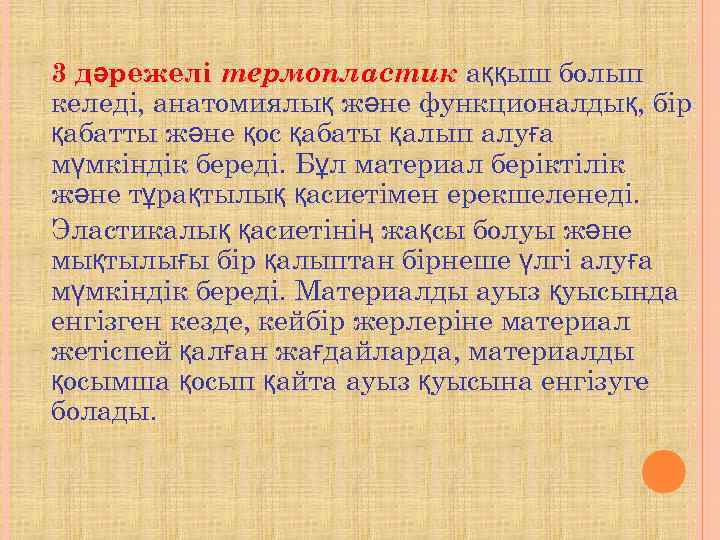 3 дәрежелі термопластик аққыш болып келеді, анатомиялық және функционалдық, бір қабатты және қос қабаты қалып алуға мүмкіндік береді. Бұл материал беріктілік және тұрақтылық қасиетімен ерекшеленеді.

Эластикалық қасиетінің жақсы болуы және мықтылығы бір қалыптан бірнеше үлгі алуға мүмкіндік береді. Материалды ауыз қуысында енгізген кезде, кейбір жерлеріне материал жетіспей қалған жағдайларда, материалды қосымша қосып қайта ауыз қуысына енгізуге болады.